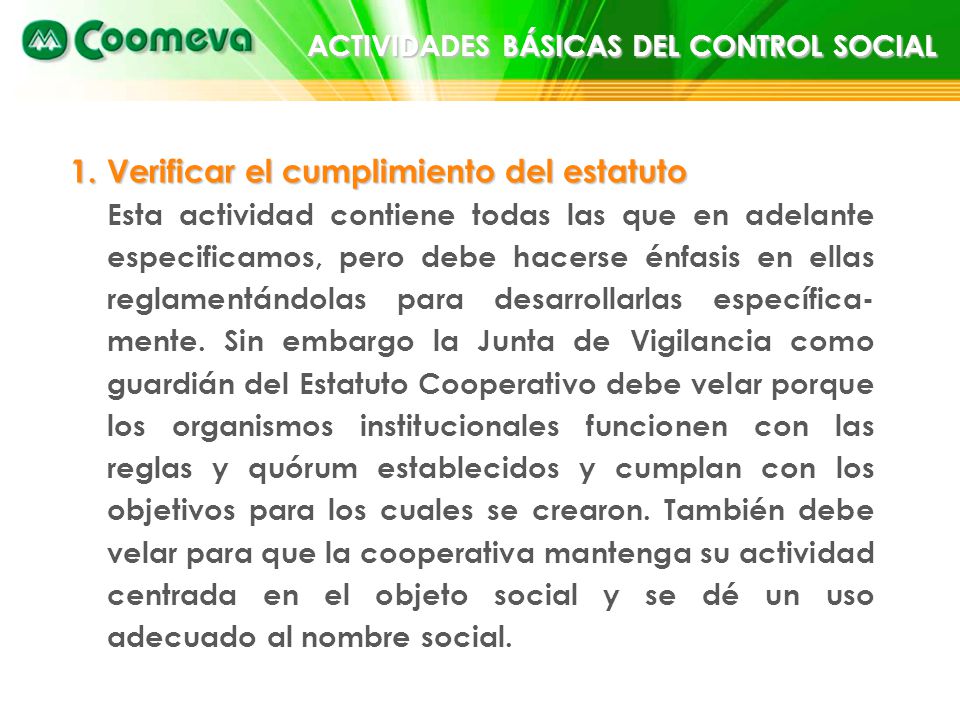 Coomeva

ACTIVIDADES BÁSICAS DEL CONTROL SOCIAL

1. Verificar el cumplimiento del estatuto

Esta actividad contiene todas las que en adelante especificamos, pero debe hacerse énfasis en ellas reglamentándolas para desarrollarlas específicamente. Sin embargo la Junta de Vigilancia como guardián del Estatuto Cooperativo debe velar porque los organismos institucionales funcionen con las reglas y quórum establecidos y cumplan con los objetivos para los cuales se crearon. También debe velar para que la cooperativa mantenga su actividad centrada en el objeto social y se dé un uso adecuado al nombre social.